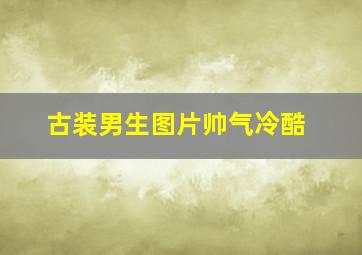 古装男生图片帅气冷酷